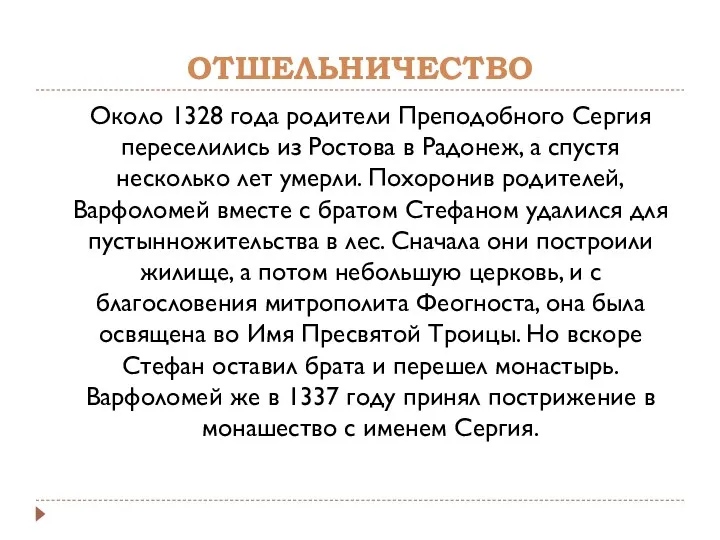 ОТШЕЛЬНИЧЕСТВО

Около 1328 года родители Преподобного Сергия переселились из Ростова в Радонеж, а спустя несколько лет умерли. Похоронив родителей, Варфоломей вместе с братом Стефаном удалился для пустынножительства в лес. Сначала они построили жилище, а потом небольшую церковь, и с благословения митрополита Феогноста, она была освящена во Имя Пресвятой Троицы. Но вскоре Стефан оставил брата и перешел монастырь. Варфоломей же в 1337 году принял пострижение в монашество с именем Сергия.